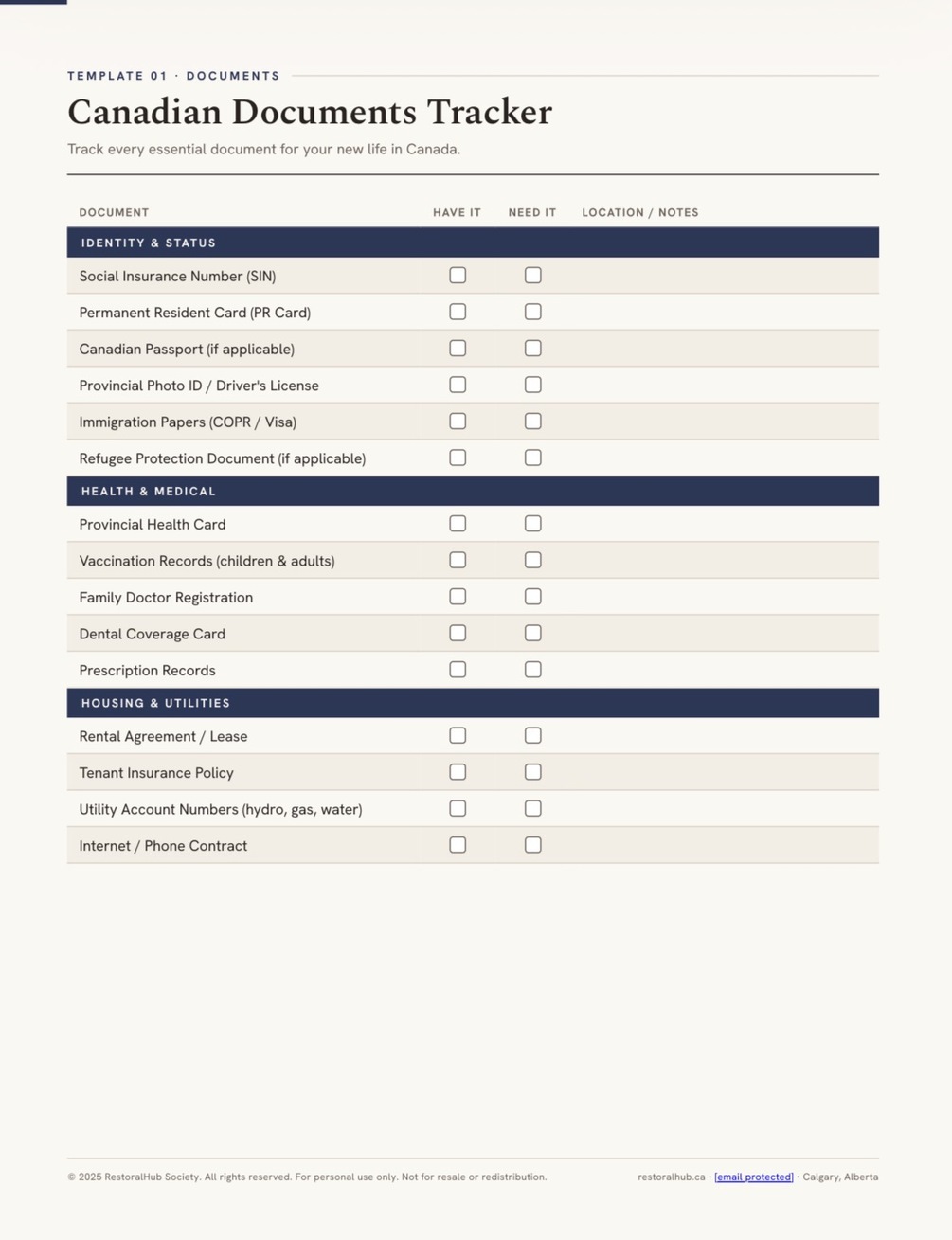 TEMPLATE 01 · DOCUMENTS

Canadian Documents Tracker

Track every essential document for your new life in Canada.

| DOCUMENT | HAVE IT | NEED IT | LOCATION / NOTES |
|---|---|---|---|
| IDENTITY & STATUS | | | |
| Social Insurance Number (SIN) | ☐ | ☐ | |
| Permanent Resident Card (PR Card) | ☐ | ☐ | |
| Canadian Passport (if applicable) | ☐ | ☐ | |
| Provincial Photo ID / Driver's License | ☐ | ☐ | |
| Immigration Papers (COPR / Visa) | ☐ | ☐ | |
| Refugee Protection Document (if applicable) | ☐ | ☐ | |
| HEALTH & MEDICAL | | | |
| Provincial Health Card | ☐ | ☐ | |
| Vaccination Records (children & adults) | ☐ | ☐ | |
| Family Doctor Registration | ☐ | ☐ | |
| Dental Coverage Card | ☐ | ☐ | |
| Prescription Records | ☐ | ☐ | |
| HOUSING & UTILITIES | | | |
| Rental Agreement / Lease | ☐ | ☐ | |
| Tenant Insurance Policy | ☐ | ☐ | |
| Utility Account Numbers (hydro, gas, water) | ☐ | ☐ | |
| Internet / Phone Contract | ☐ | ☐ | |

© 2025 RestoralHub Society. All rights reserved. For personal use only. Not for resale or redistribution.

restoralhub.ca · [email protected] · Calgary, Alberta